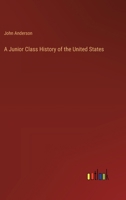 John Anderson

A Junior Class History of the United States

outlook